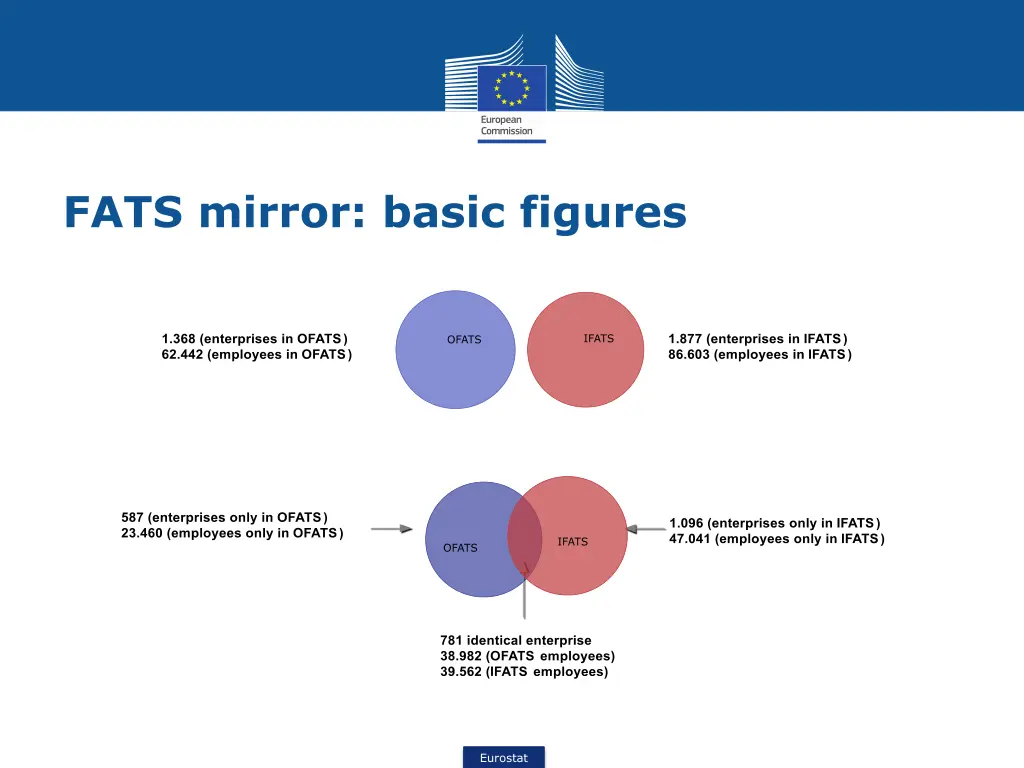 European Commission

FATS mirror: basic figures

1.368 (enterprises in OFATS)
62.442 (employees in OFATS)

OFATS

IFATS

1.877 (enterprises in IFATS)
86.603 (employees in IFATS)

587 (enterprises only in OFATS)
23.460 (employees only in OFATS)

OFATS

IFATS

1.096 (enterprises only in IFATS)
47.041 (employees only in IFATS)

781 identical enterprise
38.982 (OFATS employees)
39.562 (IFATS employees)

Eurostat